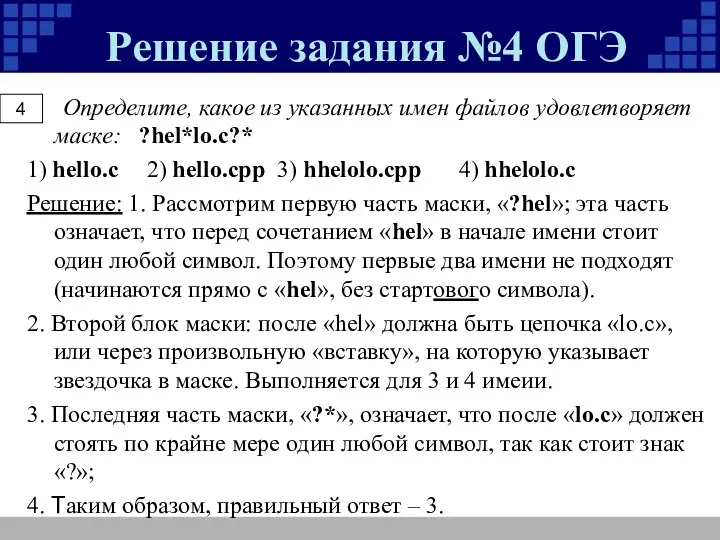 Решение задания №4 ОГЭ

4

Определите, какое из указанных имен файлов удовлетворяет маске: ?hel*lo.c?*

1) hello.c 2) hello.cpp 3) hhelolo.cpp 4) hhelolo.c

Решение: 1. Рассмотрим первую часть маски, «?hel»; эта часть означает, что перед сочетанием «hel» в начале имени стоит один любой символ. Поэтому первые два имени не подходят (начинаются прямо с «hel», без стартового символа).

2. Второй блок маски: после «hel» должна быть цепочка «lo.c», или через произвольную «вставку», на которую указывает звездочка в маске. Выполняется для 3 и 4 имеии.

3. Последняя часть маски, «?*», означает, что после «lo.c» должен стоять по крайне мере один любой символ, так как стоит знак «?»;

4. Таким образом, правильный ответ – 3.